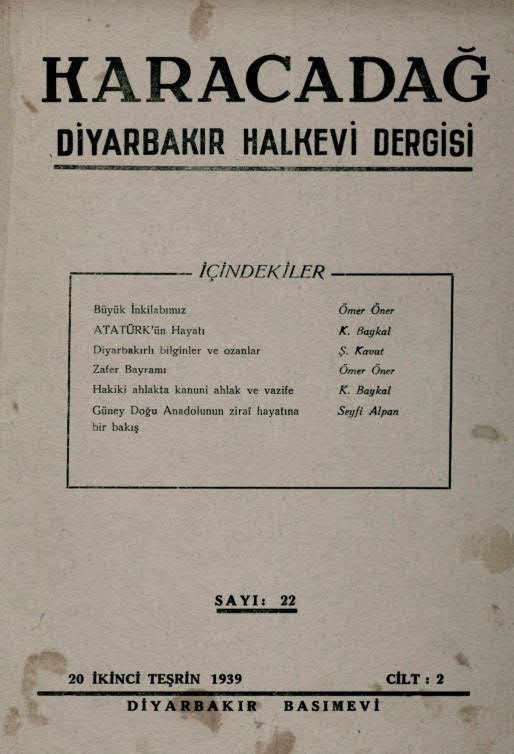 KARACADAĞ
DİYARBAKIR HALKEVİ DERGİSİ

İÇİNDEKİLER

| | |
|---|---|
| Büyük İnkilabımız | Ömer Öner |
| ATATÜRK'ün Hayatı | K. Baykal |
| Diyarbakırlı bilginler ve ozanlar | Ş. Kavut |
| Zafer Bayramı | Ömer Öner |
| Hakiki ahlakta kanuni ahlak ve vazife | K. Baykal |
| Güney Doğu Anadolunun ziraî hayatına bir bakış | Seyfi Alpan |

SAYI: 22

20 İKİNCİ TEŞRİN 1939 CİLT : 2

DİYARBAKIR BASIMEVİ